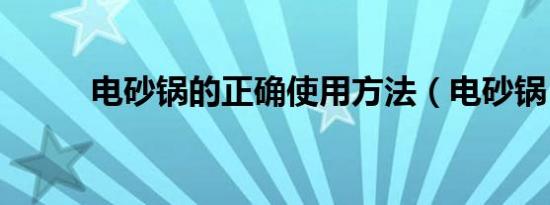 电砂锅的正确使用方法（电砂锅